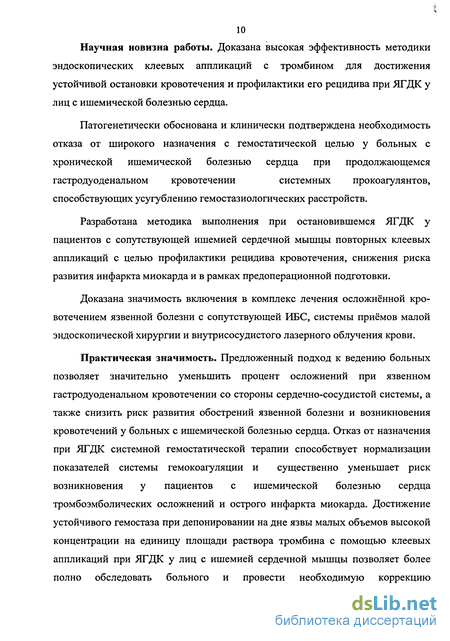 10

Научная новизна работы. Доказана высокая эффективность методики эндоскопических клеевых аппликаций с тромбином для достижения устойчивой остановки кровотечения и профилактики его рецидива при ЯГДК у лиц с ишемической болезнью сердца.

Патогенетически обоснована и клинически подтверждена необходимость отказа от широкого назначения с гемостатической целью у больных с хронической ишемической болезнью сердца при продолжающемся гастродуоденальном кровотечении системных прокоагулянтов, способствующих усугублению гемостазиологических расстройств.

Разработана методика выполнения при остановившемся ЯГДК у пациентов с сопутствующей ишемией сердечной мышцы повторных клеевых аппликаций с целью профилактики рецидива кровотечения, снижения риска развития инфаркта миокарда и в рамках предоперационной подготовки.

Доказана значимость включения в комплекс лечения осложнённой кровотечением язвенной болезни с сопутствующей ИБС, системы приёмов малой эндоскопической хирургии и внутрисосудистого лазерного облучения крови.

Практическая значимость. Предложенный подход к ведению больных позволяет значительно уменьшить процент осложнений при язвенном гастродуоденальном кровотечении со стороны сердечно-сосудистой системы, а также снизить риск развития обострений язвенной болезни и возникновения кровотечений у больных с ишемической болезнью сердца. Отказ от назначения при ЯГДК системной гемостатической терапии способствует нормализации показателей системы гемокоагуляции и существенно уменьшает риск возникновения у пациентов с ишемической болезнью сердца тромбоэмболических осложнений и острого инфаркта миокарда. Достижение устойчивого гемостаза при депонировании на дне язвы малых объемов высокой концентрации на единицу площади раствора тромбина с помощью клеевых аппликаций при ЯГДК у лиц с ишемией сердечной мышцы позволяет более полно обследовать больного и провести необходимую коррекцию

dsLib.net
библиотека диссертаций